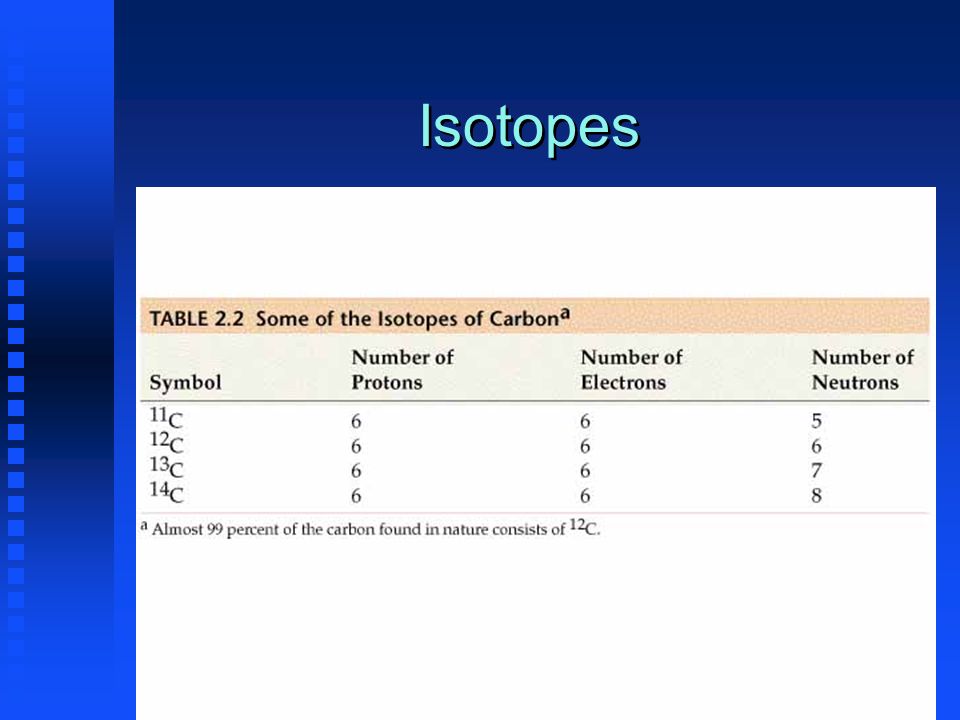 Isotopes

TABLE 2.2 Some of the Isotopes of Carbon$^a$

| Symbol | Number of Protons | Number of Electrons | Number of Neutrons |
|---|---|---|---|
| $^{11}C$ | 6 | 6 | 5 |
| $^{12}C$ | 6 | 6 | 6 |
| $^{13}C$ | 6 | 6 | 7 |
| $^{14}C$ | 6 | 6 | 8 |

$^a$ Almost 99 percent of the carbon found in nature consists of $^{12}C$.